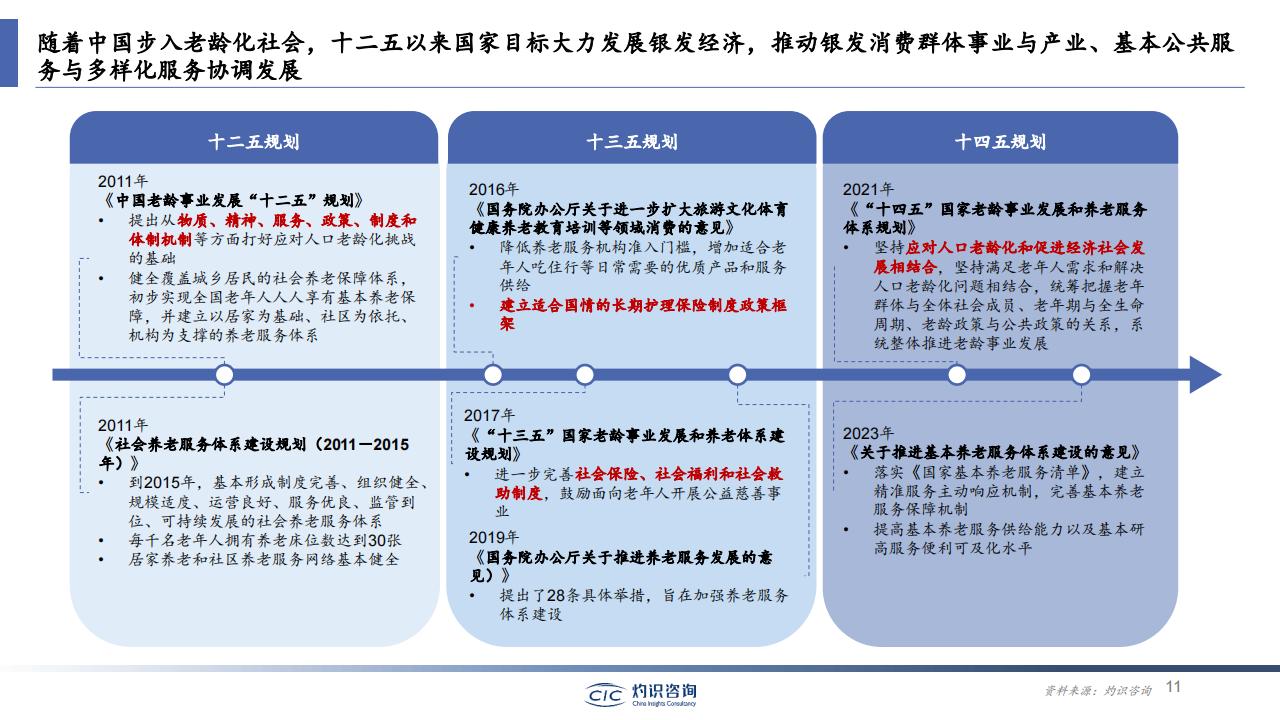 随着中国步入老龄化社会，十二五以来国家目标大力发展银发经济，推动银发消费群体事业与产业、基本公共服务与多样化服务协调发展

十二五规划

2011年
《中国老龄事业发展“十二五”规划》
• 提出从物质、精神、服务、政策、制度和体制机制等方面打好应对人口老龄化挑战的基础
• 健全覆盖城乡居民的社会养老保障体系，初步实现全国老年人人人享有基本养老保障，并建立以居家为基础、社区为依托、机构为支撑的养老服务体系

2011年
《社会养老服务体系建设规划（2011－2015年）》
• 到2015年，基本形成制度完善、组织健全、规模适度、运营良好、服务优良、监管到位、可持续发展的社会养老服务体系
• 每千名老年人拥有养老床位数达到30张
• 居家养老和社区养老服务网络基本健全

十三五规划

2016年
《国务院办公厅关于进一步扩大旅游文化体育健康养老教育培训等领域消费的意见》
• 降低养老服务机构准入门槛，增加适合老年人吃住行等日常需要的优质产品和服务供给
• 建立适合国情的长期护理保险制度政策框架

2017年
《“十三五”国家老龄事业发展和养老体系建设规划》
• 进一步完善社会保险、社会福利和社会救助制度，鼓励面向老年人开展公益慈善事业

2019年
《国务院办公厅关于推进养老服务发展的意见》
• 提出了28条具体举措，旨在加强养老服务体系建设

十四五规划

2021年
《“十四五”国家老龄事业发展和养老服务体系规划》
• 坚持应对人口老龄化和促进经济社会发展相结合，坚持满足老年人需求和解决人口老龄化问题相结合，统筹把握老年群体与全体社会成员、老年期与全生命周期、老龄政策与公共政策的关系，系统整体推进老龄事业发展

2023年
《关于推进基本养老服务体系建设的意见》
• 落实《国家基本养老服务清单》，建立精准服务主动响应机制，完善基本养老服务保障机制
• 提高基本养老服务供给能力以及基本研高服务便利可及化水平

CIC 灼识咨询 China Insights Consultancy

资料来源：灼识咨询 11